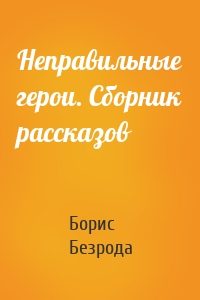 Неправильные герои. Сборник рассказов

Борис Безрода